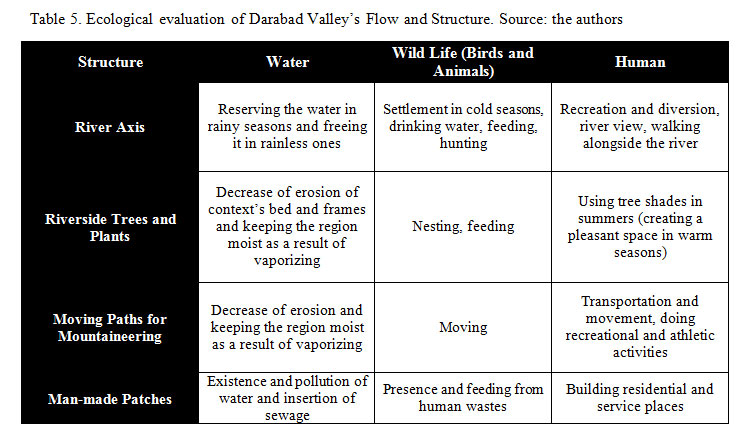 Table 5. Ecological evaluation of Darabad Valley's Flow and Structure. Source: the authors

| Structure | Water | Wild Life (Birds and Animals) | Human |
|---|---|---|---|
| River Axis | Reserving the water in rainy seasons and freeing it in rainless ones | Settlement in cold seasons, drinking water, feeding, hunting | Recreation and diversion, river view, walking alongside the river |
| Riverside Trees and Plants | Decrease of erosion of context's bed and frames and keeping the region moist as a result of vaporizing | Nesting, feeding | Using tree shades in summers (creating a pleasant space in warm seasons) |
| Moving Paths for Mountaineering | Decrease of erosion and keeping the region moist as a result of vaporizing | Moving | Transportation and movement, doing recreational and athletic activities |
| Man-made Patches | Existence and pollution of water and insertion of sewage | Presence and feeding from human wastes | Building residential and service places |